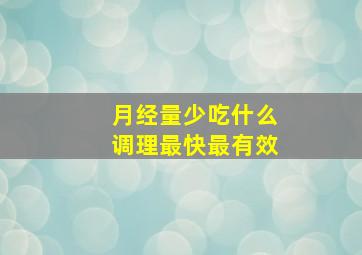 月经量少吃什么
调理最快最有效